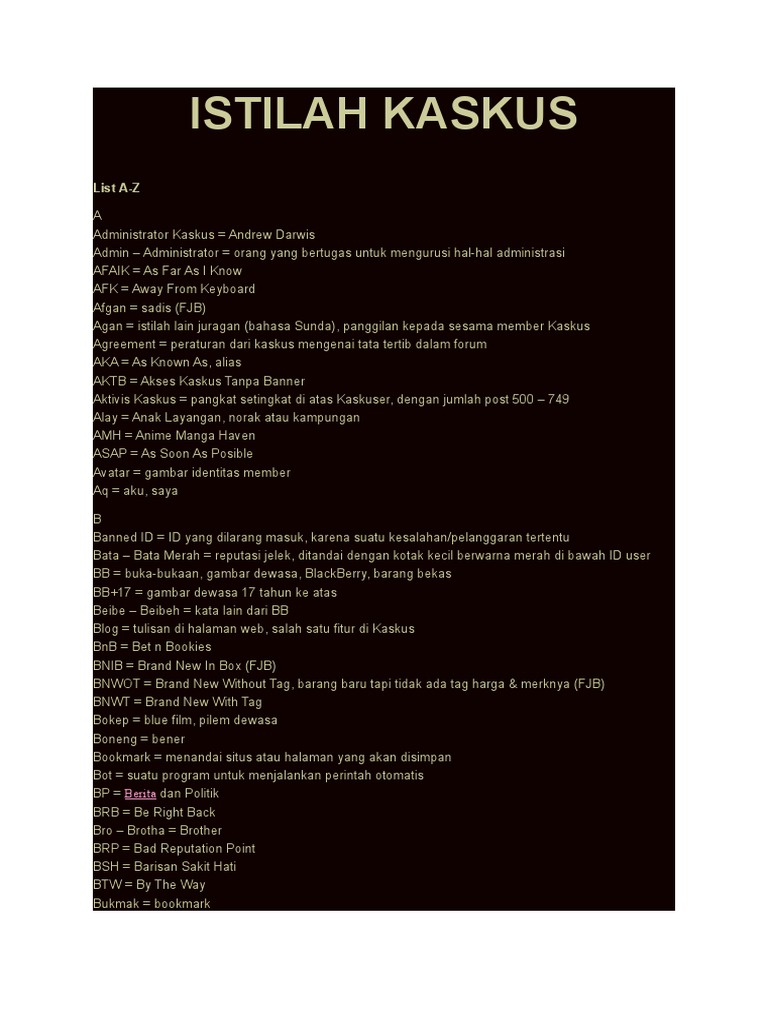 ISTILAH KASKUS

List A-Z

A
Administrator Kaskus = Andrew Darwis
Admin – Administrator = orang yang bertugas untuk mengurusi hal-hal administrasi
AFAIK = As Far As I Know
AFK = Away From Keyboard
Afgan = sadis (FJB)
Agan = istilah lain juragan (bahasa Sunda), panggilan kepada sesama member Kaskus
Agreement = peraturan dari kaskus mengenai tata tertib dalam forum
AKA = As Known As, alias
AKTB = Akses Kaskus Tanpa Banner
Aktivis Kaskus = pangkat setingkat di atas Kaskuser, dengan jumlah post 500 – 749
Alay = Anak Layangan, norak atau kampungan
AMH = Anime Manga Haven
ASAP = As Soon As Posible
Avatar = gambar identitas member
Aq = aku, saya

B
Banned ID = ID yang dilarang masuk, karena suatu kesalahan/pelanggaran tertentu
Bata – Bata Merah = reputasi jelek, ditandai dengan kotak kecil berwarna merah di bawah ID user
BB = buka-bukaan, gambar dewasa, BlackBerry, barang bekas
BB+17 = gambar dewasa 17 tahun ke atas
Beibe – Beibeh = kata lain dari BB
Blog = tulisan di halaman web, salah satu fitur di Kaskus
BnB = Bet n Bookies
BNIB = Brand New In Box (FJB)
BNWOT = Brand New Without Tag, barang baru tapi tidak ada tag harga & merknya (FJB)
BNWT = Brand New With Tag
Bokep = blue film, pilem dewasa
Boneng = bener
Bookmark = menandai situs atau halaman yang akan disimpan
Bot = suatu program untuk menjalankan perintah otomatis
BP = Berita dan Politik
BRB = Be Right Back
Bro – Brotha = Brother
BRP = Bad Reputation Point
BSH = Barisan Sakit Hati
BTW = By The Way
Bukmak = bookmark